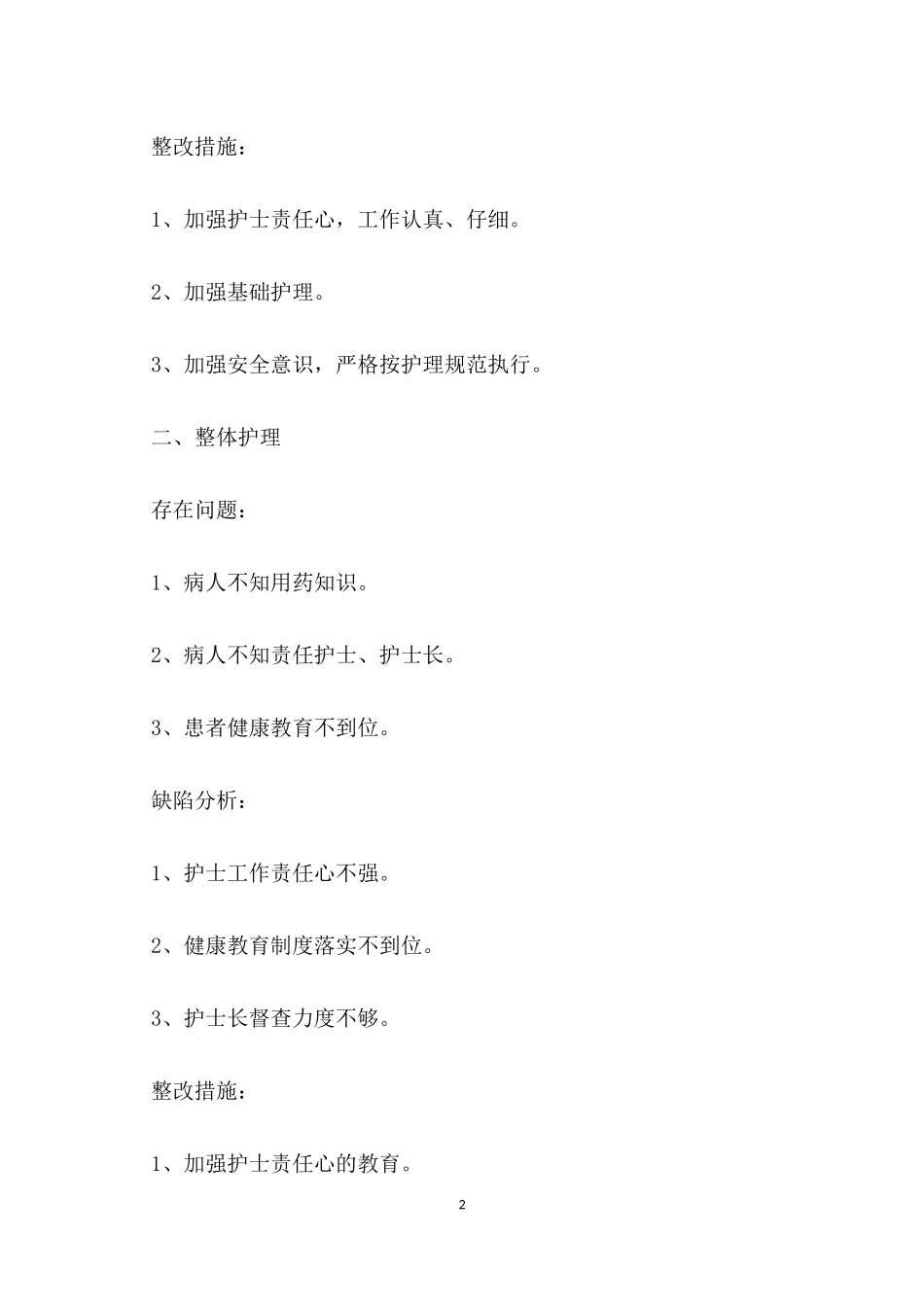 整改措施：

1、加强护士责任心，工作认真、仔细。

2、加强基础护理。

3、加强安全意识，严格按护理规范执行。

二、整体护理

存在问题：

1、病人不知用药知识。

2、病人不知责任护士、护士长。

3、患者健康教育不到位。

缺陷分析：

1、护士工作责任心不强。

2、健康教育制度落实不到位。

3、护士长督查力度不够。

整改措施：

1、加强护士责任心的教育。

2